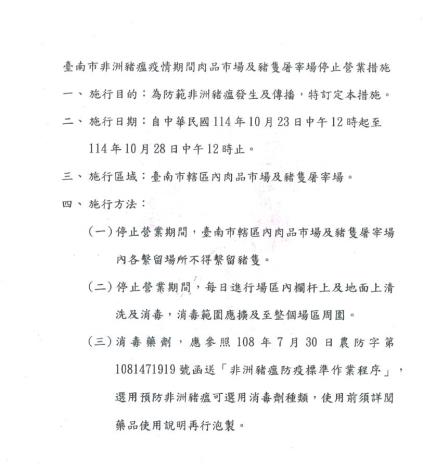 臺南市非洲豬瘟疫情期間肉品市場及豬隻屠宰場停止營業措施

一、施行目的：為防範非洲豬瘟發生及傳播，特訂定本措施。

二、施行日期：自中華民國114年10月23日中午12時起至114年10月28日中午12時止。

三、施行區域：臺南市轄區內肉品市場及豬隻屠宰場。

四、施行方法：

(一)停止營業期間，臺南市轄區內肉品市場及豬隻屠宰場內各繫留場所不得繫留豬隻。

(二)停止營業期間，每日進行場區內欄杆上及地面上清洗及消毒，消毒範圍應擴及至整個場區周圍。

(三)消毒藥劑，應參照108年7月30日農防字第1081471919號函送「非洲豬瘟防疫標準作業程序」，選用預防非洲豬瘟可選用消毒劑種類，使用前須詳閱藥品使用說明再行泡製。